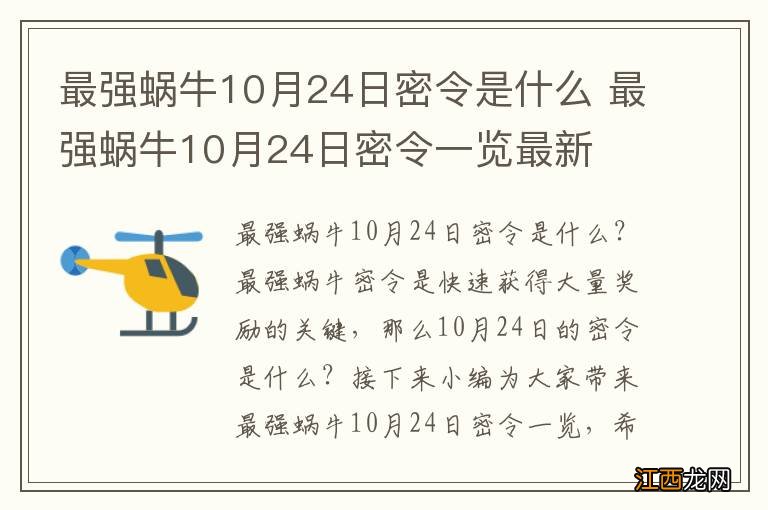 最强蜗牛10月24日密令是什么 最强蜗牛10月24日密令一览最新

最强蜗牛10月24日密令是什么？最强蜗牛密令是快速获得大量奖励的关键，那么10月24日的密令是什么？接下来小编为大家带来最强蜗牛10月24日密令一览，希

江西龙网